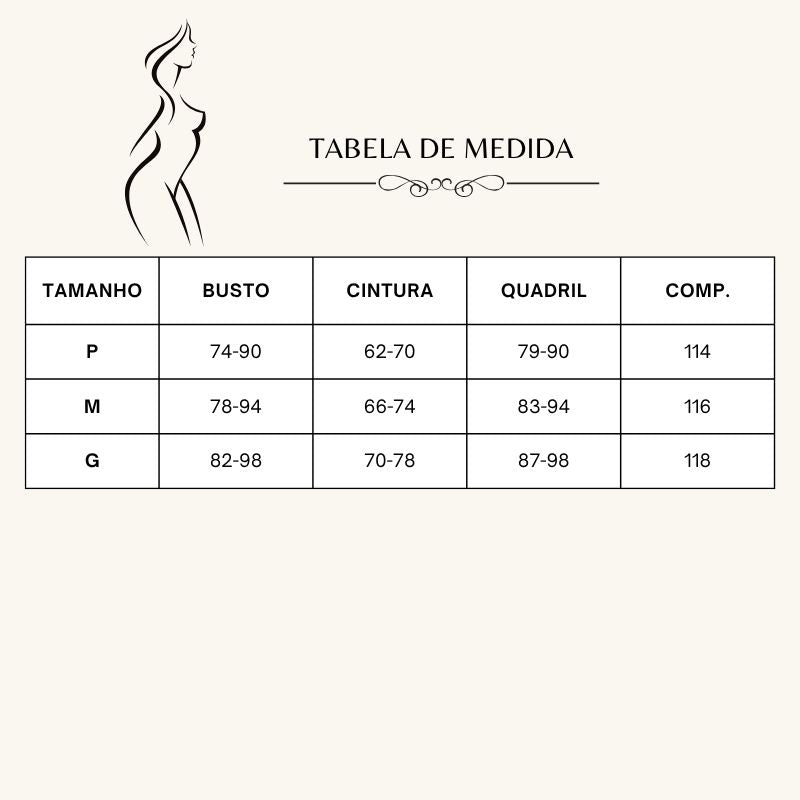 TABELA DE MEDIDA

| TAMANHO | BUSTO | CINTURA | QUADRIL | COMP. |
|---|---|---|---|---|
| P | 74-90 | 62-70 | 79-90 | 114 |
| M | 78-94 | 66-74 | 83-94 | 116 |
| G | 82-98 | 70-78 | 87-98 | 118 |